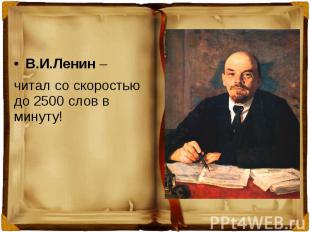 • В.И.Ленин –

читал со скоростью до 2500 слов в минуту!

PPt4WEB.ru